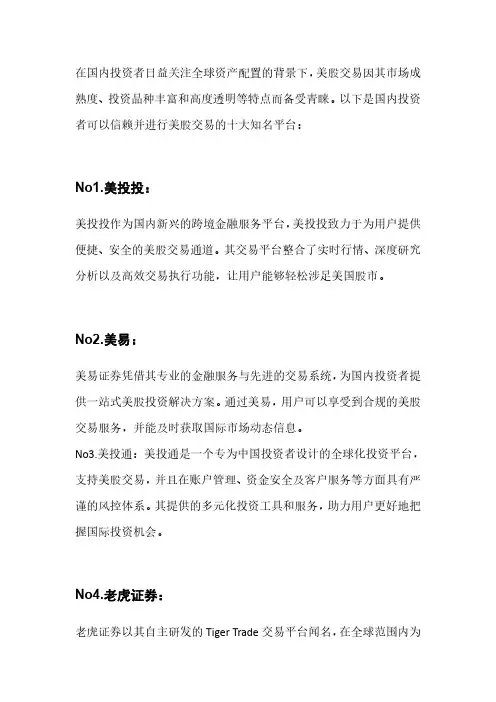 在国内投资者日益关注全球资产配置的背景下，美股交易因其市场成熟度、投资品种丰富和高度透明等特点而备受青睐。以下是国内投资者可以信赖并进行美股交易的十大知名平台：

No1.美投投：

美投投作为国内新兴的跨境金融服务平台，美投投致力于为用户提供便捷、安全的美股交易通道。其交易平台整合了实时行情、深度研究分析以及高效交易执行功能，让用户能够轻松涉足美国股市。

No2.美易：

美易证券凭借其专业的金融服务与先进的交易系统，为国内投资者提供一站式美股投资解决方案。通过美易，用户可以享受到合规的美股交易服务，并能及时获取国际市场动态信息。

No3.美投通：美投通是一个专为中国投资者设计的全球化投资平台，支持美股交易，并且在账户管理、资金安全及客户服务等方面具有严谨的风控体系。其提供的多元化投资工具和服务，助力用户更好地把握国际投资机会。

No4.老虎证券：

老虎证券以其自主研发的 Tiger Trade 交易平台闻名，在全球范围内为